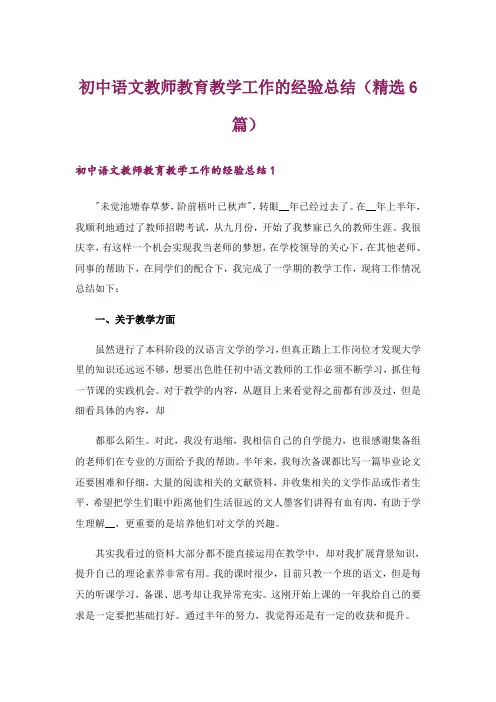 初中语文教师教育教学工作的经验总结（精选6篇）

初中语文教师教育教学工作的经验总结1

"未觉池塘春草梦，阶前梧叶已秋声"，转眼__年已经过去了。在__年上半年，我顺利地通过了教师招聘考试，从九月份，开始了我梦寐已久的教师生涯。我很庆幸，有这样一个机会实现我当老师的梦想，在学校领导的关心下，在其他老师、同事的帮助下，在同学们的配合下，我完成了一学期的教学工作，现将工作情况总结如下：

一、关于教学方面

虽然进行了本科阶段的汉语言文学的学习，但真正踏上工作岗位才发现大学里的知识还远远不够，想要出色胜任初中语文教师的工作必须不断学习，抓住每一节课的实践机会。对于教学的内容，从题目上来看觉得之前都有涉及过，但是细看具体的内容，却

都那么陌生。对此，我没有退缩，我相信自己的自学能力，也很感谢集备组的老师们在专业的方面给予我的帮助。半年来，我每次备课都比写一篇毕业论文还要困难和仔细，大量的阅读相关的文献资料，并收集相关的文学作品或作者生平，希望把学生们眼中距离他们生活很远的文人墨客们讲得有血有肉，有助于学生理解__，更重要的是培养他们对文学的兴趣。

其实我看过的资料大部分都不能直接运用在教学中，却对我扩展背景知识，提升自己的理论素养非常有用。我的课时很少，目前只教一个班的语文，但是每天的听课学习，备课、思考却让我异常充实。这刚开始上课的一年我给自己的要求是一定要把基础打好。通过半年的努力，我觉得还是有一定的收获和提升。